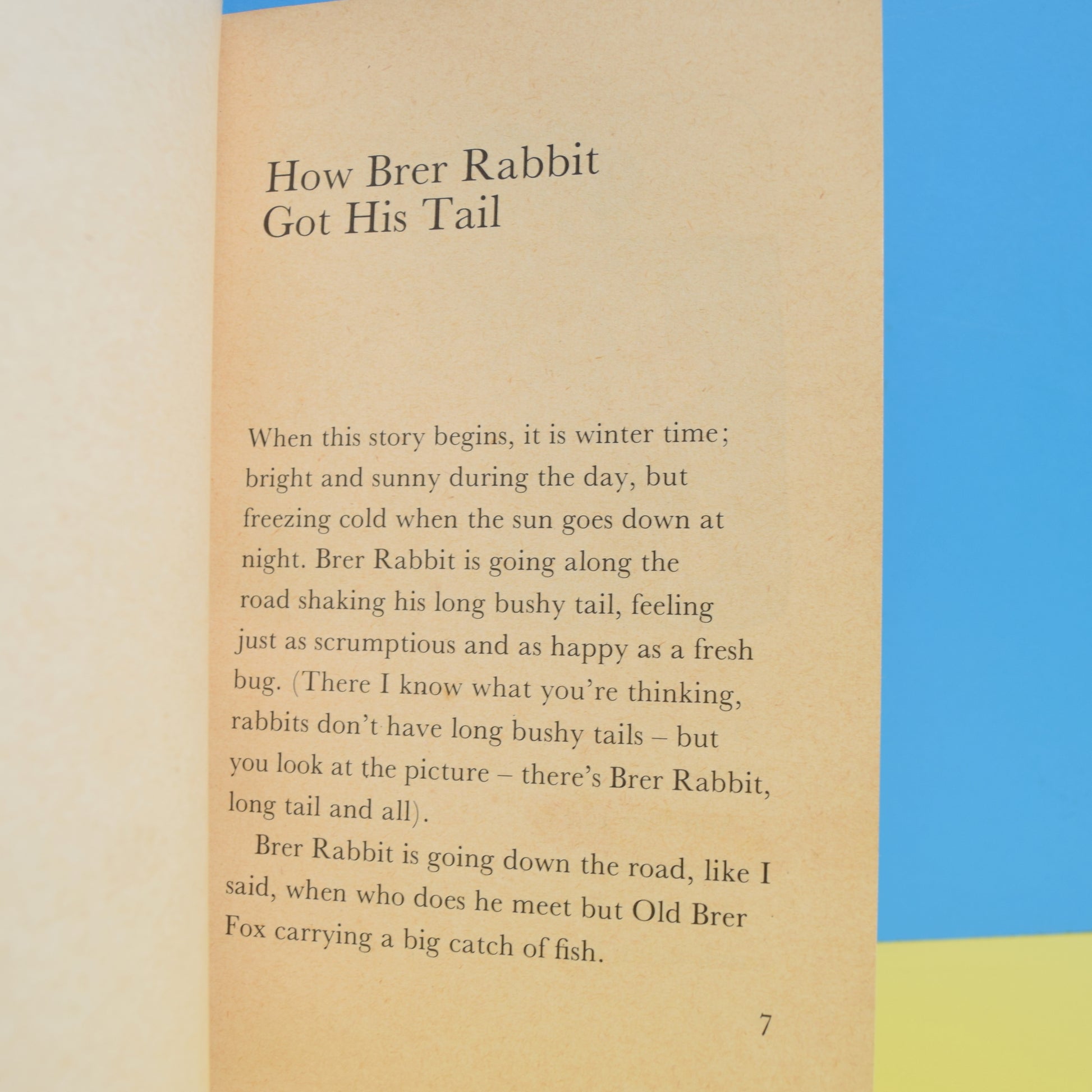 How Brer Rabbit
Got His Tail

When this story begins, it is winter time; bright and sunny during the day, but freezing cold when the sun goes down at night. Brer Rabbit is going along the road shaking his long bushy tail, feeling just as scrumptious and as happy as a fresh bug. (There I know what you're thinking, rabbits don't have long bushy tails – but you look at the picture – there's Brer Rabbit, long tail and all).

Brer Rabbit is going down the road, like I said, when who does he meet but Old Brer Fox carrying a big catch of fish.

7